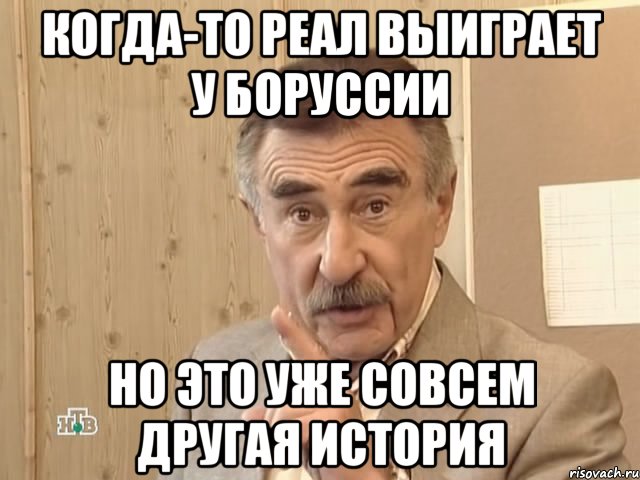 КОГДА-ТО РЕАЛ ВЫИГРАЕТ У БОРУССИИ

НО ЭТО УЖЕ СОВСЕМ ДРУГАЯ ИСТОРИЯ

НТВ

risovach.ru